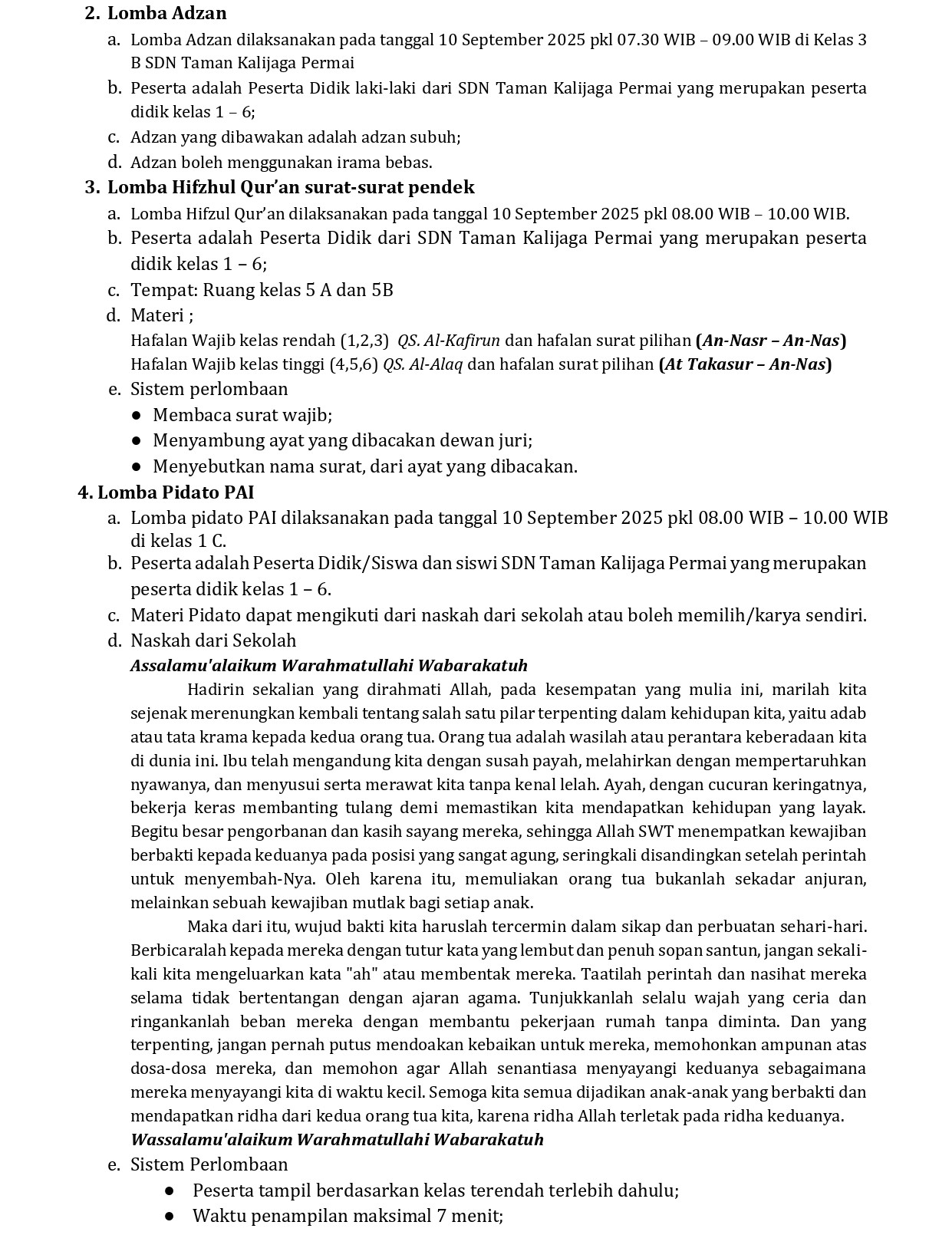 2. Lomba Adzan

a. Lomba Adzan dilaksanakan pada tanggal 10 September 2025 pkl 07.30 WIB – 09.00 WIB di Kelas 3 B SDN Taman Kalijaga Permai

b. Peserta adalah Peserta Didik laki-laki dari SDN Taman Kalijaga Permai yang merupakan peserta didik kelas 1 – 6;

c. Adzan yang dibawakan adalah adzan subuh;

d. Adzan boleh menggunakan irama bebas.

3. Lomba Hifzhul Qur'an surat-surat pendek

a. Lomba Hifzul Qur'an dilaksanakan pada tanggal 10 September 2025 pkl 08.00 WIB – 10.00 WIB.

b. Peserta adalah Peserta Didik dari SDN Taman Kalijaga Permai yang merupakan peserta didik kelas 1 – 6;

c. Tempat: Ruang kelas 5 A dan 5B

d. Materi ;
Hafalan Wajib kelas rendah (1,2,3) QS. Al-Kafirun dan hafalan surat pilihan (An-Nasr – An-Nas)
Hafalan Wajib kelas tinggi (4,5,6) QS. Al-Alaq dan hafalan surat pilihan (At Takasur – An-Nas)

e. Sistem perlombaan
● Membaca surat wajib;
● Menyambung ayat yang dibacakan dewan juri;
● Menyebutkan nama surat, dari ayat yang dibacakan.

4. Lomba Pidato PAI

a. Lomba pidato PAI dilaksanakan pada tanggal 10 September 2025 pkl 08.00 WIB – 10.00 WIB di kelas 1 C.

b. Peserta adalah Peserta Didik/Siswa dan siswi SDN Taman Kalijaga Permai yang merupakan peserta didik kelas 1 – 6.

c. Materi Pidato dapat mengikuti dari naskah dari sekolah atau boleh memilih/karya sendiri.

d. Naskah dari Sekolah
Assalamu'alaikum Warahmatullahi Wabarakatuh

Hadirin sekalian yang dirahmati Allah, pada kesempatan yang mulia ini, marilah kita sejenak merenungkan kembali tentang salah satu pilar terpenting dalam kehidupan kita, yaitu adab atau tata krama kepada kedua orang tua. Orang tua adalah wasilah atau perantara keberadaan kita di dunia ini. Ibu telah mengandung kita dengan susah payah, melahirkan dengan mempertaruhkan nyawanya, dan menyusui serta merawat kita tanpa kenal lelah. Ayah, dengan cucuran keringatnya, bekerja keras membanting tulang demi memastikan kita mendapatkan kehidupan yang layak. Begitu besar pengorbanan dan kasih sayang mereka, sehingga Allah SWT menempatkan kewajiban berbakti kepada keduanya pada posisi yang sangat agung, seringkali disandingkan setelah perintah untuk menyembah-Nya. Oleh karena itu, memuliakan orang tua bukanlah sekadar anjuran, melainkan sebuah kewajiban mutlak bagi setiap anak.

Maka dari itu, wujud bakti kita haruslah tercermin dalam sikap dan perbuatan sehari-hari. Berbicaralah kepada mereka dengan tutur kata yang lembut dan penuh sopan santun, jangan sekali-kali kita mengeluarkan kata "ah" atau membentak mereka. Taatilah perintah dan nasihat mereka selama tidak bertentangan dengan ajaran agama. Tunjukkanlah selalu wajah yang ceria dan ringankanlah beban mereka dengan membantu pekerjaan rumah tanpa diminta. Dan yang terpenting, jangan pernah putus mendoakan kebaikan untuk mereka, memohonkan ampunan atas dosa-dosa mereka, dan memohon agar Allah senantiasa menyayangi keduanya sebagaimana mereka menyayangi kita di waktu kecil. Semoga kita semua dijadikan anak-anak yang berbakti dan mendapatkan ridha dari kedua orang tua kita, karena ridha Allah terletak pada ridha keduanya.
Wassalamu'alaikum Warahmatullahi Wabarakatuh

e. Sistem Perlombaan
● Peserta tampil berdasarkan kelas terendah terlebih dahulu;
● Waktu penampilan maksimal 7 menit;